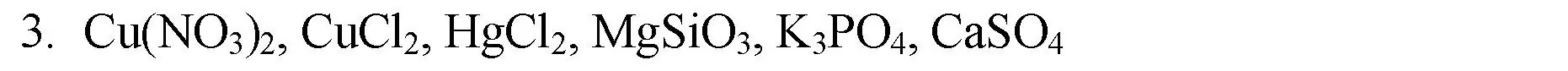 3. $Cu(NO_3)_2$, $CuCl_2$, $HgCl_2$, $MgSiO_3$, $K_3PO_4$, $CaSO_4$